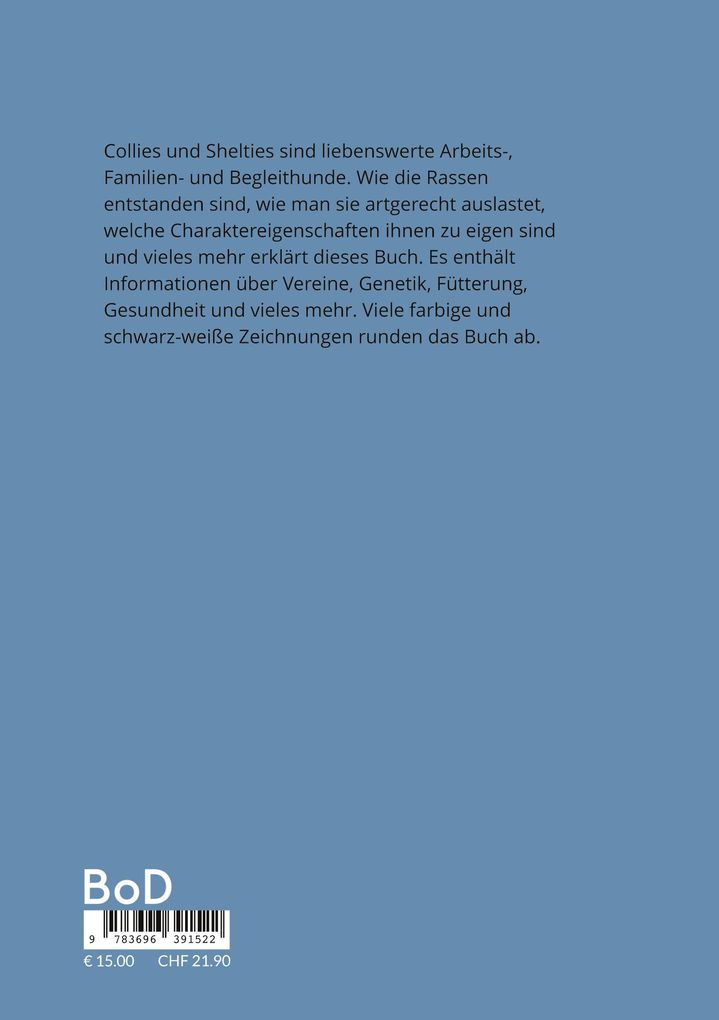 Collies und Shelties sind liebenswerte Arbeits-, Familien- und Begleithunde. Wie die Rassen entstanden sind, wie man sie artgerecht auslastet, welche Charaktereigenschaften ihnen zu eigen sind und vieles mehr erklärt dieses Buch. Es enthält Informationen über Vereine, Genetik, Fütterung, Gesundheit und vieles mehr. Viele farbige und schwarz-weiße Zeichnungen runden das Buch ab.

BoD

9 783696 391522

€ 15.00 CHF 21.90